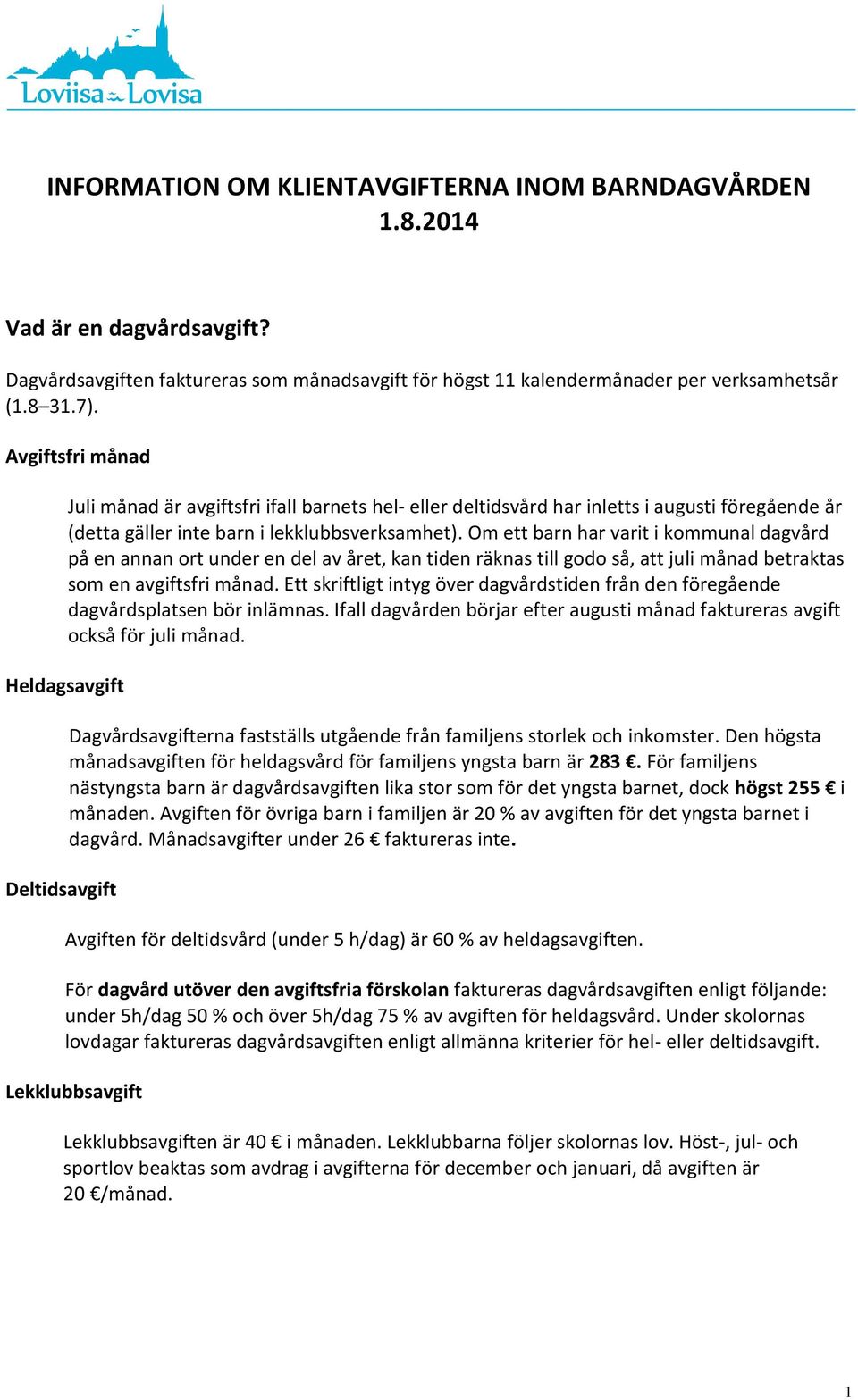 Loviisa Lovisa

INFORMATION OM KLIENTAVGIFTERNA INOM BARNDAGVÅRDEN 1.8.2014

Vad är en dagvårdsavgift?

Dagvårdsavgiften faktureras som månadsavgift för högst 11 kalendermånader per verksamhetsår (1.8–31.7).

Avgiftsfri månad

Juli månad är avgiftsfri ifall barnets hel- eller deltidsvård har inletts i augusti föregående år (detta gäller inte barn i lekklubbsverksamhet). Om ett barn har varit i kommunal dagvård på en annan ort under en del av året, kan tiden räknas till godo så, att juli månad betraktas som en avgiftsfri månad. Ett skriftligt intyg över dagvårdstiden från den föregående dagvårdsplatsen bör inlämnas. Ifall dagvården börjar efter augusti månad faktureras avgift också för juli månad.

Heldagsavgift

Dagvårdsavgifterna fastställs utgående från familjens storlek och inkomster. Den högsta månadsavgiften för heldagsvård för familjens yngsta barn är 283 €. För familjens nästyngsta barn är dagvårdsavgiften lika stor som för det yngsta barnet, dock högst 255 € i månaden. Avgiften för övriga barn i familjen är 20 % av avgiften för det yngsta barnet i dagvård. Månadsavgifter under 26 € faktureras inte.

Deltidsavgift

Avgiften för deltidsvård (under 5 h/dag) är 60 % av heldagsavgiften.

För dagvård utöver den avgiftsfria förskolan faktureras dagvårdsavgiften enligt följande: under 5h/dag 50 % och över 5h/dag 75 % av avgiften för heldagsvård. Under skolornas lovdagar faktureras dagvårdsavgiften enligt allmänna kriterier för hel- eller deltidsavgift.

Lekklubbsavgift

Lekklubbsavgiften är 40 € i månaden. Lekklubbarna följer skolornas lov. Höst-, jul- och sportlov beaktas som avdrag i avgifterna för december och januari, då avgiften är 20 €/månad.

1